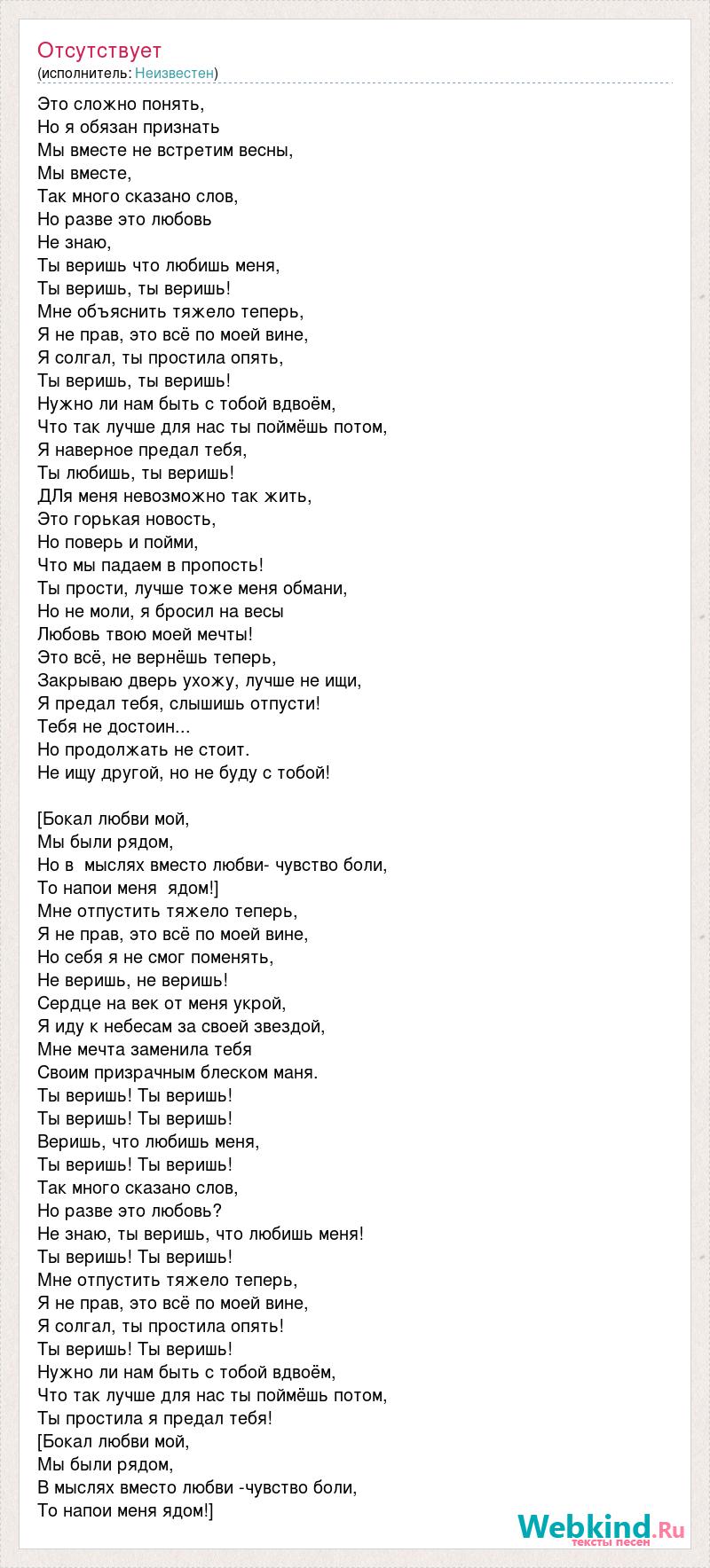 Отсутствует
(исполнитель: Неизвестен)

Это сложно понять,
Но я обязан признать
Мы вместе не встретим весны,
Мы вместе,
Так много сказано слов,
Но разве это любовь
Не знаю,
Ты веришь что любишь меня,
Ты веришь, ты веришь!
Мне объяснить тяжело теперь,
Я не прав, это всё по моей вине,
Я солгал, ты простила опять,
Ты веришь, ты веришь!
Нужно ли нам быть с тобой вдвоём,
Что так лучше для нас ты поймёшь потом,
Я наверное предал тебя,
Ты любишь, ты веришь!
ДЛя меня невозможно так жить,
Это горькая новость,
Но поверь и пойми,
Что мы падаем в пропость!
Ты прости, лучше тоже меня обмани,
Но не моли, я бросил на весы
Любовь твою моей мечты!
Это всё, не вернёшь теперь,
Закрываю дверь ухожу, лучше не ищи,
Я предал тебя, слышишь отпусти!
Тебя не достоин...
Но продолжать не стоит.
Не ищу другой, но не буду с тобой!

[Бокал любви мой,
Мы были рядом,
Но в мыслях вместо любви- чувство боли,
То напои меня ядом!]
Мне отпустить тяжело теперь,
Я не прав, это всё по моей вине,
Но себя я не смог поменять,
Не веришь, не веришь!
Сердце на век от меня укрой,
Я иду к небесам за своей звездой,
Мне мечта заменила тебя
Своим призрачным блеском маня.
Ты веришь! Ты веришь!
Ты веришь! Ты веришь!
Веришь, что любишь меня,
Ты веришь! Ты веришь!
Так много сказано слов,
Но разве это любовь?
Не знаю, ты веришь, что любишь меня!
Ты веришь! Ты веришь!
Мне отпустить тяжело теперь,
Я не прав, это всё по моей вине,
Я солгал, ты простила опять!
Ты веришь! Ты веришь!
Нужно ли нам быть с тобой вдвоём,
Что так лучше для нас ты поймёшь потом,
Ты простила я предал тебя!
[Бокал любви мой,
Мы были рядом,
В мыслях вместо любви -чувство боли,
То напои меня ядом!]

Webkind.Ru
тексты песен